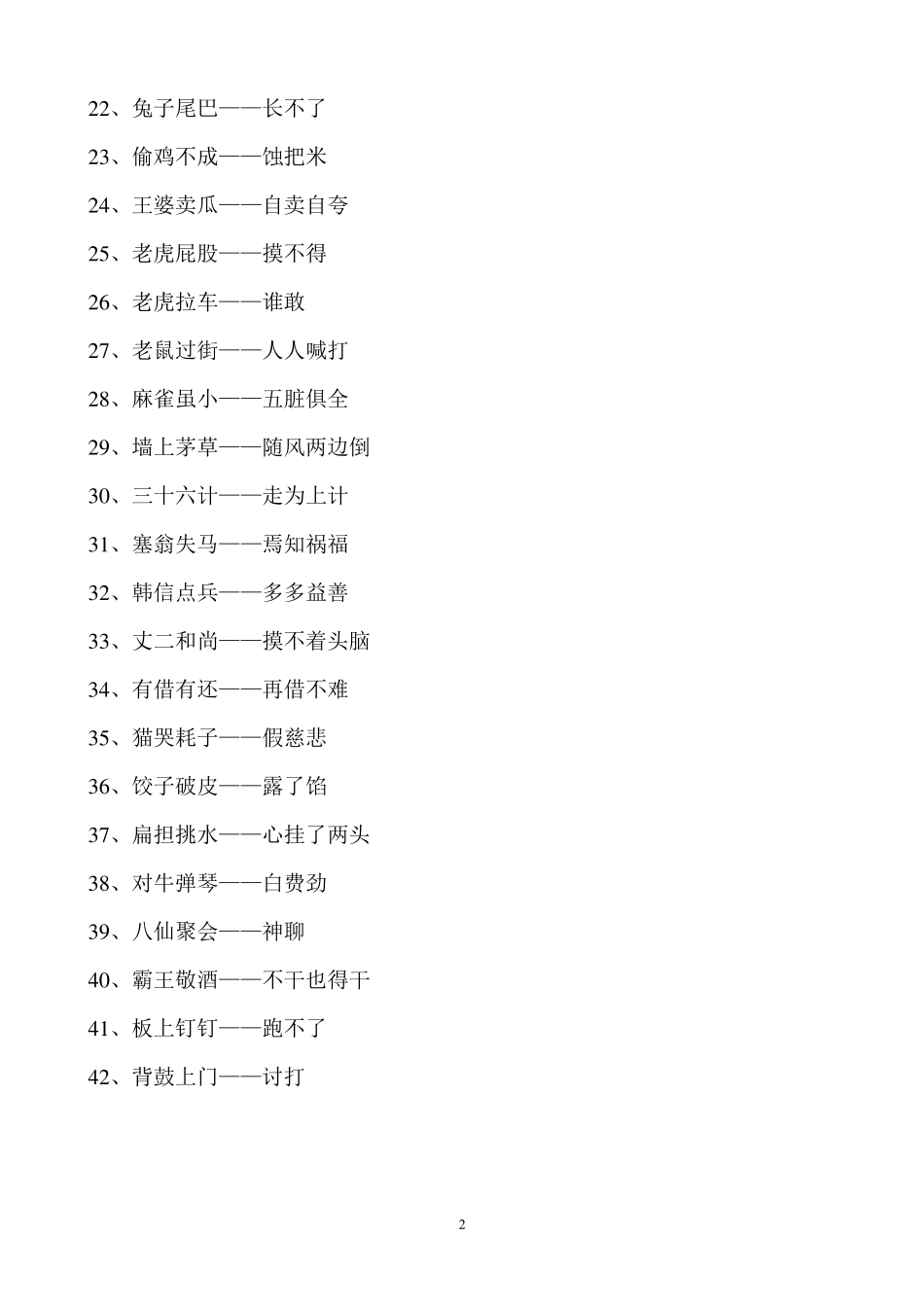 22、兔子尾巴——长不了

23、偷鸡不成——蚀把米

24、王婆卖瓜——自卖自夸

25、老虎屁股——摸不得

26、老虎拉车——谁敢

27、老鼠过街——人人喊打

28、麻雀虽小——五脏俱全

29、墙上茅草——随风两边倒

30、三十六计——走为上计

31、塞翁失马——焉知祸福

32、韩信点兵——多多益善

33、丈二和尚——摸不着头脑

34、有借有还——再借不难

35、猫哭耗子——假慈悲

36、饺子破皮——露了馅

37、扁担挑水——心挂了两头

38、对牛弹琴——白费劲

39、八仙聚会——神聊

40、霸王敬酒——不干也得干

41、板上钉钉——跑不了

42、背鼓上门——讨打

2